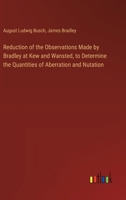 August Ludwig Busch, James Bradley

Reduction of the Observations Made by Bradley at Kew and Wansted, to Determine the Quantities of Aberration and Nutation

outlook